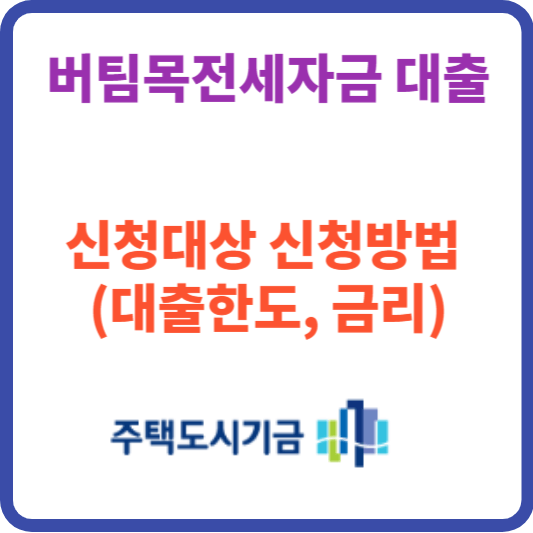 버팀목전세자금 대출

신청대상 신청방법
(대출한도, 금리)

주택도시기금